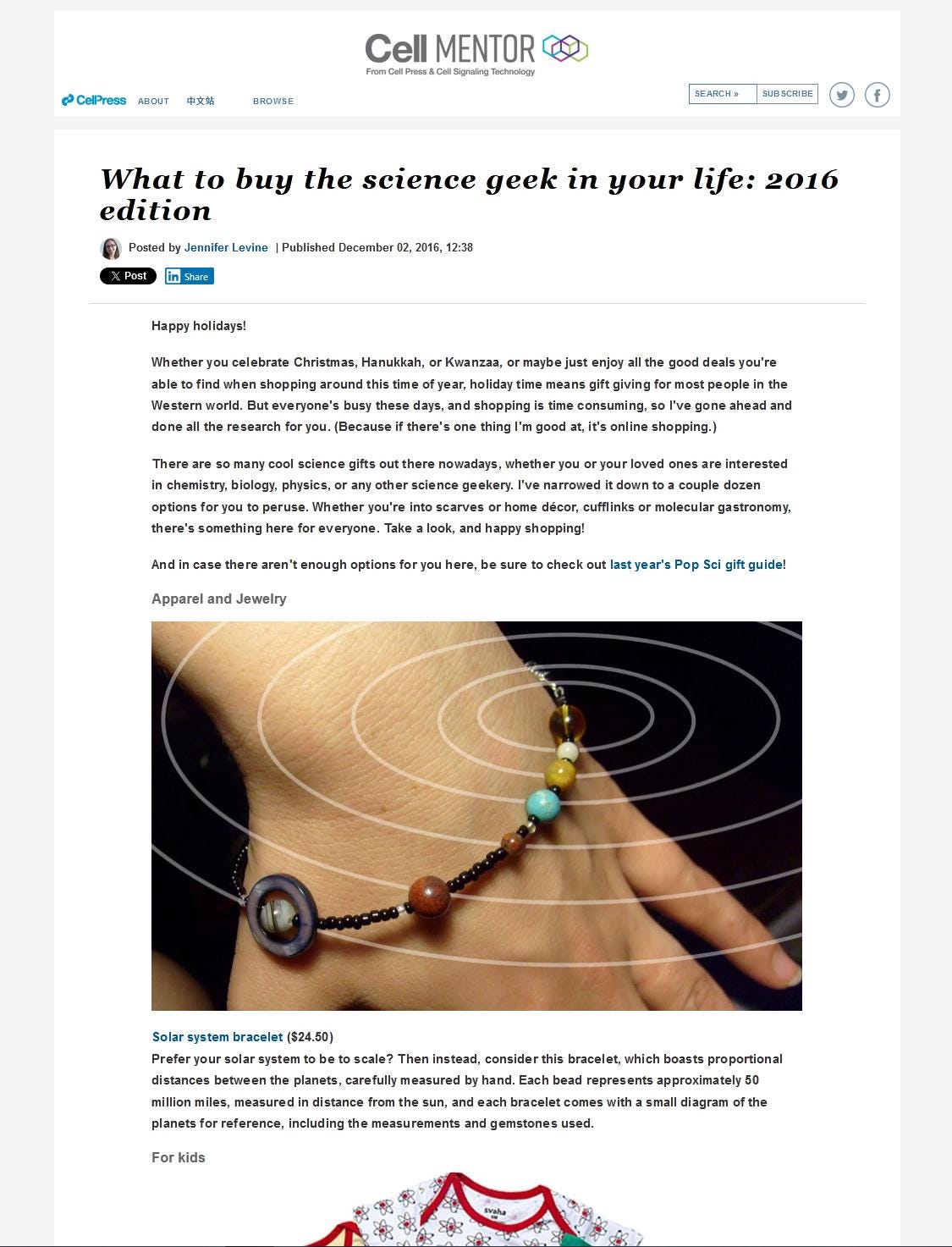 Cell MENTOR
From Cell Press & Cell Signaling Technology

CellPress ABOUT 中文站 BROWSE

SEARCH » SUBSCRIBE

What to buy the science geek in your life: 2016 edition

Posted by Jennifer Levine | Published December 02, 2016, 12:38

Post Share

Happy holidays!

Whether you celebrate Christmas, Hanukkah, or Kwanzaa, or maybe just enjoy all the good deals you're able to find when shopping around this time of year, holiday time means gift giving for most people in the Western world. But everyone's busy these days, and shopping is time consuming, so I've gone ahead and done all the research for you. (Because if there's one thing I'm good at, it's online shopping.)

There are so many cool science gifts out there nowadays, whether you or your loved ones are interested in chemistry, biology, physics, or any other science geekery. I've narrowed it down to a couple dozen options for you to peruse. Whether you're into scarves or home décor, cufflinks or molecular gastronomy, there's something here for everyone. Take a look, and happy shopping!

And in case there aren't enough options for you here, be sure to check out last year's Pop Sci gift guide!

Apparel and Jewelry

Solar system bracelet ($24.50)
Prefer your solar system to be to scale? Then instead, consider this bracelet, which boasts proportional distances between the planets, carefully measured by hand. Each bead represents approximately 50 million miles, measured in distance from the sun, and each bracelet comes with a small diagram of the planets for reference, including the measurements and gemstones used.

For kids

svaha